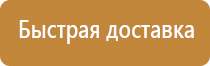 Быстрая доставка